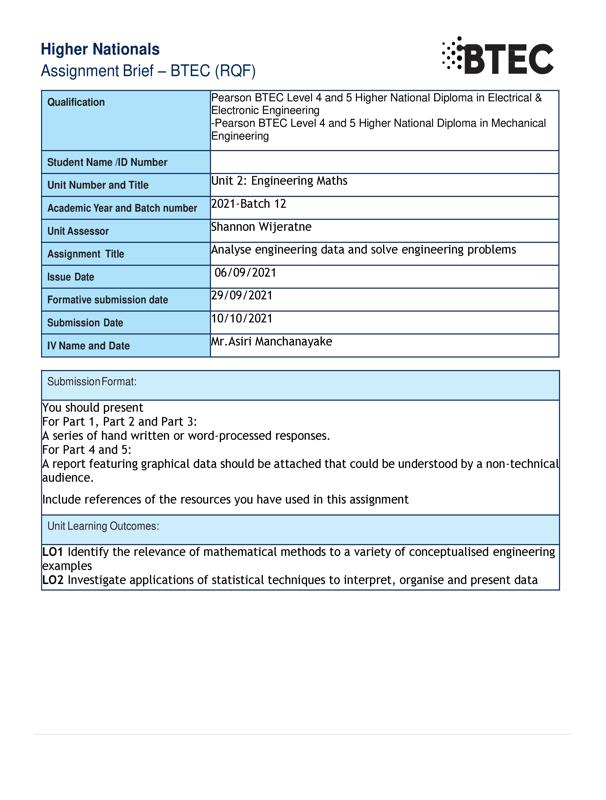 Higher Nationals
Assignment Brief – BTEC (RQF)

BTEC

| Qualification | Pearson BTEC Level 4 and 5 Higher National Diploma in Electrical & Electronic Engineering -Pearson BTEC Level 4 and 5 Higher National Diploma in Mechanical Engineering |
|---|---|
| Student Name /ID Number | |
| Unit Number and Title | Unit 2: Engineering Maths |
| Academic Year and Batch number | 2021-Batch 12 |
| Unit Assessor | Shannon Wijeratne |
| Assignment Title | Analyse engineering data and solve engineering problems |
| Issue Date | 06/09/2021 |
| Formative submission date | 29/09/2021 |
| Submission Date | 10/10/2021 |
| IV Name and Date | Mr.Asiri Manchanayake |

Submission Format:

You should present
For Part 1, Part 2 and Part 3:
A series of hand written or word-processed responses.
For Part 4 and 5:
A report featuring graphical data should be attached that could be understood by a non-technical audience.

Include references of the resources you have used in this assignment

Unit Learning Outcomes:

LO1 Identify the relevance of mathematical methods to a variety of conceptualised engineering examples
LO2 Investigate applications of statistical techniques to interpret, organise and present data